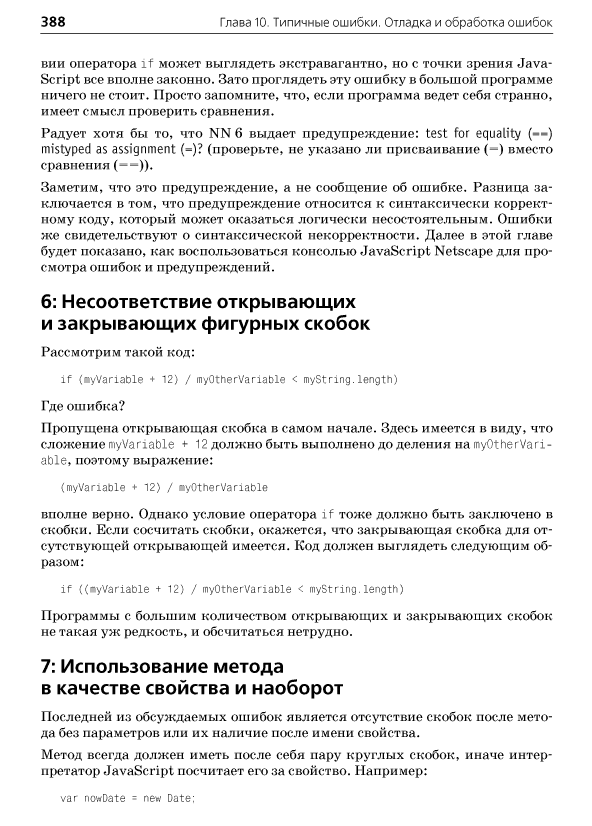 388 Глава 10. Типичные ошибки. Отладка и обработка ошибок

вии оператора if может выглядеть экстравагантно, но с точки зрения JavaScript все вполне законно. Зато проглядеть эту ошибку в большой программе ничего не стоит. Просто запомните, что, если программа ведет себя странно, имеет смысл проверить сравнения.

Радует хотя бы то, что NN 6 выдает предупреждение: test for equality (==) mistyped as assignment (=)? (проверьте, не указано ли присваивание (=) вместо сравнения (==)).

Заметим, что это предупреждение, а не сообщение об ошибке. Разница заключается в том, что предупреждение относится к синтаксически корректному коду, который может оказаться логически несостоятельным. Ошибки же свидетельствуют о синтаксической некорректности. Далее в этой главе будет показано, как воспользоваться консолью JavaScript Netscape для просмотра ошибок и предупреждений.

6: Несоответствие открывающих и закрывающих фигурных скобок

Рассмотрим такой код:

if (myVariable + 12) / myOtherVariable < myString.length)

Где ошибка?

Пропущена открывающая скобка в самом начале. Здесь имеется в виду, что сложение myVariable + 12 должно быть выполнено до деления на myOtherVariable, поэтому выражение:

(myVariable + 12) / myOtherVariable

вполне верно. Однако условие оператора if тоже должно быть заключено в скобки. Если сосчитать скобки, окажется, что закрывающая скобка для отсутствующей открывающей имеется. Код должен выглядеть следующим образом:

if ((myVariable + 12) / myOtherVariable < myString.length)

Программы с большим количеством открывающих и закрывающих скобок не такая уж редкость, и обсчитаться нетрудно.

7: Использование метода в качестве свойства и наоборот

Последней из обсуждаемых ошибок является отсутствие скобок после метода без параметров или их наличие после имени свойства.

Метод всегда должен иметь после себя пару круглых скобок, иначе интерпретатор JavaScript посчитает его за свойство. Например:

var nowDate = new Date;